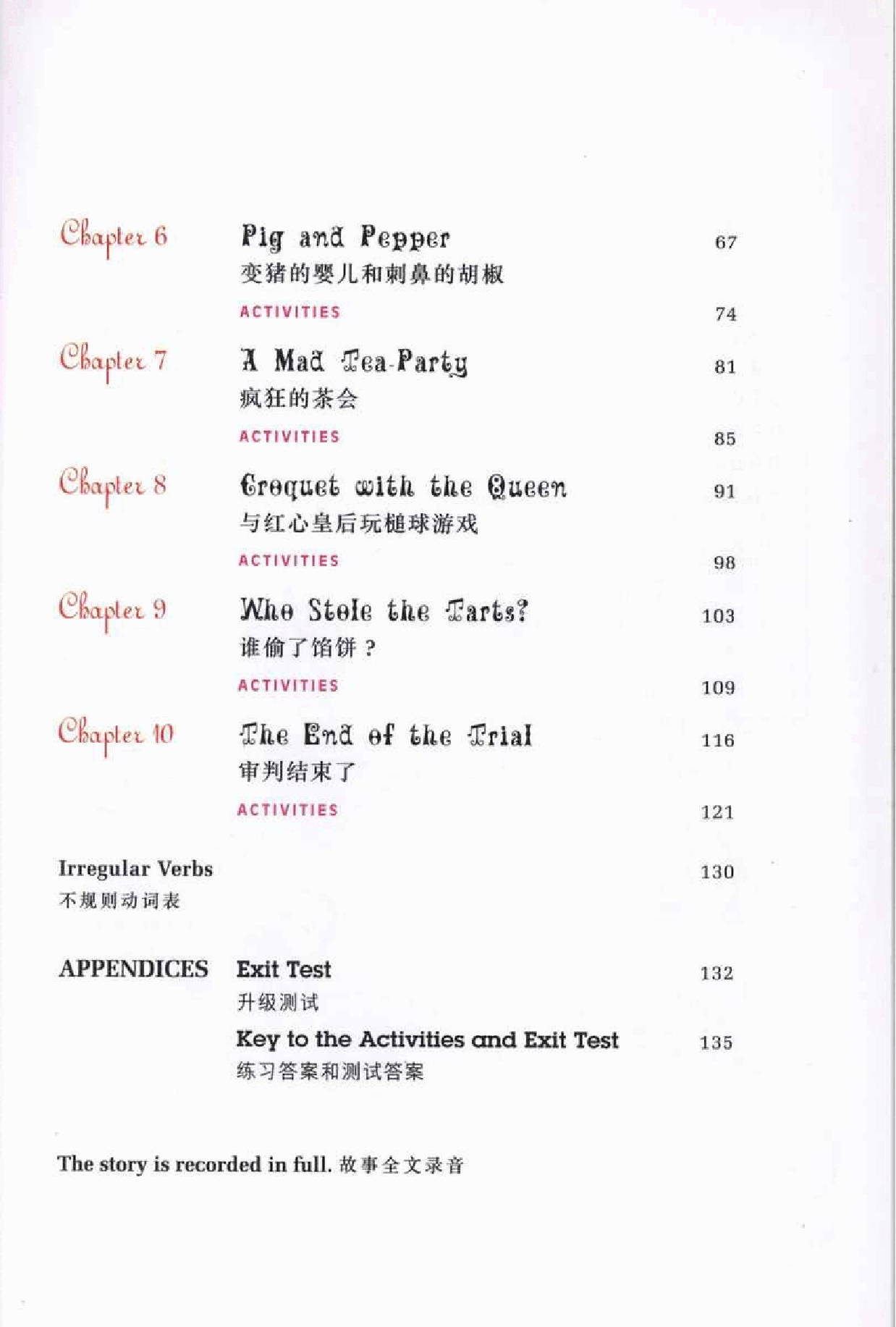 Chapter 6 Pig and Pepper 67
变猪的婴儿和刺鼻的胡椒
ACTIVITIES 74

Chapter 7 A Mad Tea-Party 81
疯狂的茶会
ACTIVITIES 85

Chapter 8 Croquet with the Queen 91
与红心皇后玩槌球游戏
ACTIVITIES 98

Chapter 9 Who Stole the Tarts? 103
谁偷了馅饼？
ACTIVITIES 109

Chapter 10 The End of the Trial 116
审判结束了
ACTIVITIES 121

Irregular Verbs 130
不规则动词表

APPENDICES Exit Test 132
升级测试
Key to the Activities and Exit Test 135
练习答案和测试答案

The story is recorded in full. 故事全文录音